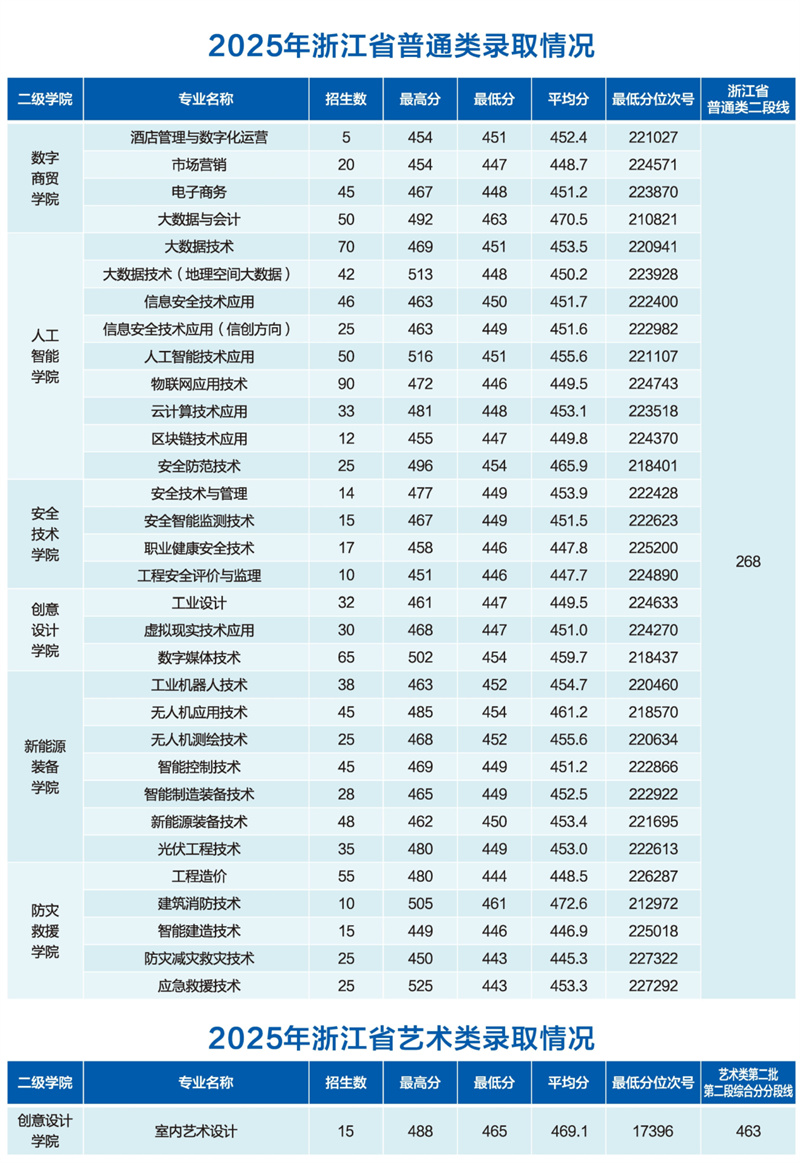 2025年浙江省普通类录取情况

| 二级学院 | 专业名称 | 招生数 | 最高分 | 最低分 | 平均分 | 最低分位次号 | 浙江省普通类二段线 |
|---|---|---|---|---|---|---|---|
| 数字商贸学院 | 酒店管理与数字化运营 | 5 | 454 | 451 | 452.4 | 221027 | 268 |
| | 市场营销 | 20 | 454 | 447 | 448.7 | 224571 | |
| | 电子商务 | 45 | 467 | 448 | 451.2 | 223870 | |
| | 大数据与会计 | 50 | 492 | 463 | 470.5 | 210821 | |
| 人工智能学院 | 大数据技术 | 70 | 469 | 451 | 453.5 | 220941 | |
| | 大数据技术（地理空间大数据） | 42 | 513 | 448 | 450.2 | 223928 | |
| | 信息安全技术应用 | 46 | 463 | 450 | 451.7 | 222400 | |
| | 信息安全技术应用（信创方向） | 25 | 463 | 449 | 451.6 | 222982 | |
| | 人工智能技术应用 | 50 | 516 | 451 | 455.6 | 221107 | |
| | 物联网应用技术 | 90 | 472 | 446 | 449.5 | 224743 | |
| | 云计算技术应用 | 33 | 481 | 448 | 453.1 | 223518 | |
| | 区块链技术应用 | 12 | 455 | 447 | 449.8 | 224370 | |
| | 安全防范技术 | 25 | 496 | 454 | 465.9 | 218401 | |
| 安全技术学院 | 安全技术与管理 | 14 | 477 | 449 | 453.9 | 222428 | |
| | 安全智能监测技术 | 15 | 467 | 449 | 451.5 | 222623 | |
| | 职业健康安全技术 | 17 | 458 | 446 | 447.8 | 225200 | |
| | 工程安全评价与监理 | 10 | 451 | 446 | 447.7 | 224890 | |
| 创意设计学院 | 工业设计 | 32 | 461 | 447 | 449.5 | 224633 | |
| | 虚拟现实技术应用 | 30 | 468 | 447 | 451.0 | 224270 | |
| | 数字媒体技术 | 65 | 502 | 454 | 459.7 | 218437 | |
| 新能源装备学院 | 工业机器人技术 | 38 | 463 | 452 | 454.7 | 220460 | |
| | 无人机应用技术 | 45 | 485 | 454 | 461.2 | 218570 | |
| | 无人机测绘技术 | 25 | 468 | 452 | 455.6 | 220634 | |
| | 智能控制技术 | 45 | 469 | 449 | 451.2 | 222866 | |
| | 智能制造装备技术 | 28 | 465 | 449 | 452.5 | 222922 | |
| | 新能源装备技术 | 48 | 462 | 450 | 453.4 | 221695 | |
| | 光伏工程技术 | 35 | 480 | 449 | 453.0 | 222613 | |
| 防灾救援学院 | 工程造价 | 55 | 480 | 444 | 448.5 | 226287 | |
| | 建筑消防技术 | 10 | 505 | 461 | 472.6 | 212972 | |
| | 智能建造技术 | 15 | 449 | 446 | 446.9 | 225018 | |
| | 防灾减灾救灾技术 | 25 | 450 | 443 | 445.3 | 227322 | |
| | 应急救援技术 | 25 | 525 | 443 | 453.3 | 227292 | |

2025年浙江省艺术类录取情况

| 二级学院 | 专业名称 | 招生数 | 最高分 | 最低分 | 平均分 | 最低分位次号 | 艺术类第二批第二段综合分分段线 |
|---|---|---|---|---|---|---|---|
| 创意设计学院 | 室内艺术设计 | 15 | 488 | 465 | 469.1 | 17396 | 463 |